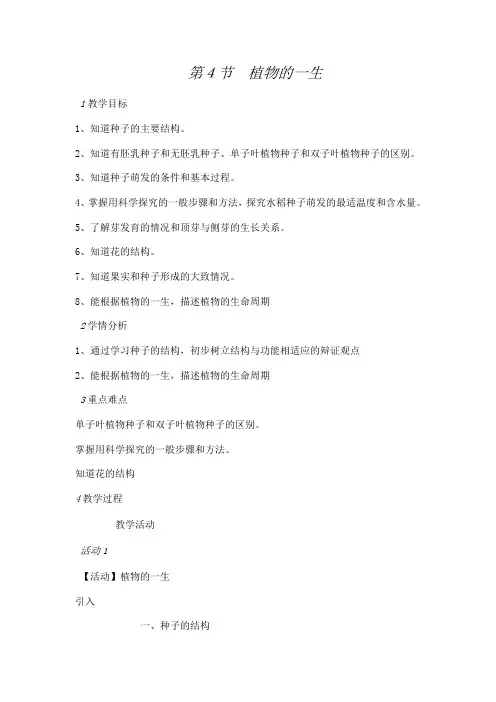 第 4 节　植物的一生

1 教学目标

1、知道种子的主要结构。

2、知道有胚乳种子和无胚乳种子、单子叶植物种子和双子叶植物种子的区别。

3、知道种子萌发的条件和基本过程。

4、掌握用科学探究的一般步骤和方法，探究水稻种子萌发的最适温度和含水量。

5、了解芽发育的情况和顶芽与侧芽的生长关系。

6、知道花的结构。

7、知道果实和种子形成的大致情况。

8、能根据植物的一生，描述植物的生命周期

2 学情分析

1、通过学习种子的结构，初步树立结构与功能相适应的辩证观点

2、能根据植物的一生，描述植物的生命周期

3 重点难点

单子叶植物种子和双子叶植物种子的区别。

掌握用科学探究的一般步骤和方法。

知道花的结构

4 教学过程

教学活动

活动 1

【活动】植物的一生

引入

一、种子的结构